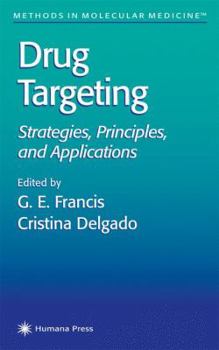 METHODS IN MOLECULAR MEDICINE™

Drug Targeting

Strategies, Principles, and Applications

Edited by
G. E. Francis
Cristina Delgado

Humana Press